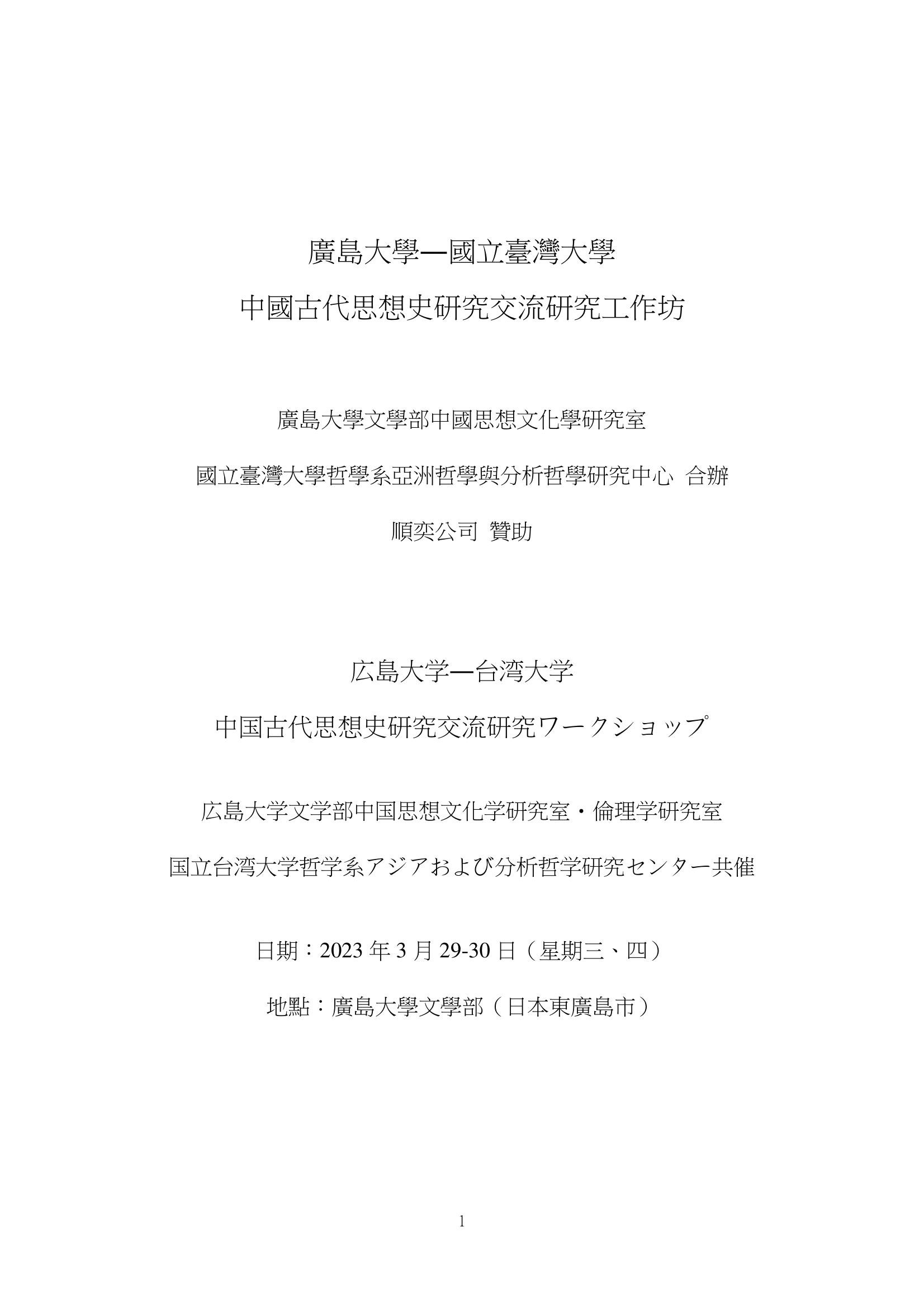 廣島大學—國立臺灣大學

中國古代思想史研究交流研究工作坊

廣島大學文學部中國思想文化學研究室

國立臺灣大學哲學系亞洲哲學與分析哲學研究中心 合辦

順奕公司 贊助

広島大学—台湾大学

中国古代思想史研究交流研究ワークショップ

広島大学文学部中国思想文化学研究室・倫理学研究室

国立台湾大学哲学系アジアおよび分析哲学研究センター共催

日期：2023 年 3 月 29-30 日（星期三、四）

地點：廣島大學文學部（日本東廣島市）

1